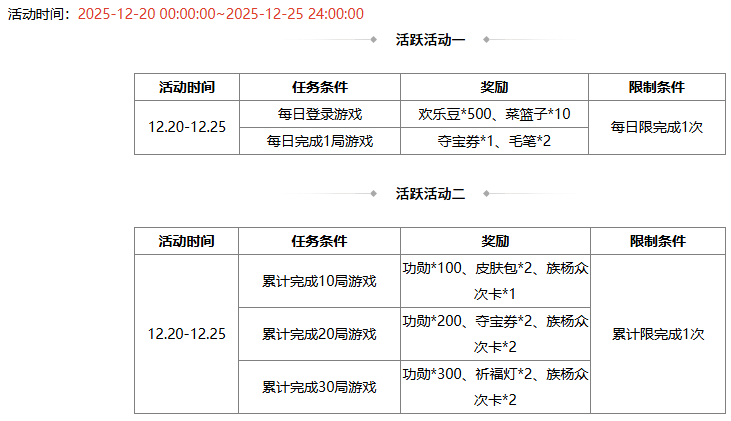 活动时间：2025-12-20 00:00:00~2025-12-25 24:00:00

活跃活动一

| 活动时间 | 任务条件 | 奖励 | 限制条件 |
|---|---|---|---|
| 12.20-12.25 | 每日登录游戏 | 欢乐豆*500、菜篮子*10 | 每日限完成1次 |
|  | 每日完成1局游戏 | 夺宝券*1、毛笔*2 |  |

活跃活动二

| 活动时间 | 任务条件 | 奖励 | 限制条件 |
|---|---|---|---|
| 12.20-12.25 | 累计完成10局游戏 | 功勋*100、皮肤包*2、族杨众次卡*1 | 累计限完成1次 |
|  | 累计完成20局游戏 | 功勋*200、夺宝券*2、族杨众次卡*2 |  |
|  | 累计完成30局游戏 | 功勋*300、祈福灯*2、族杨众次卡*2 |  |